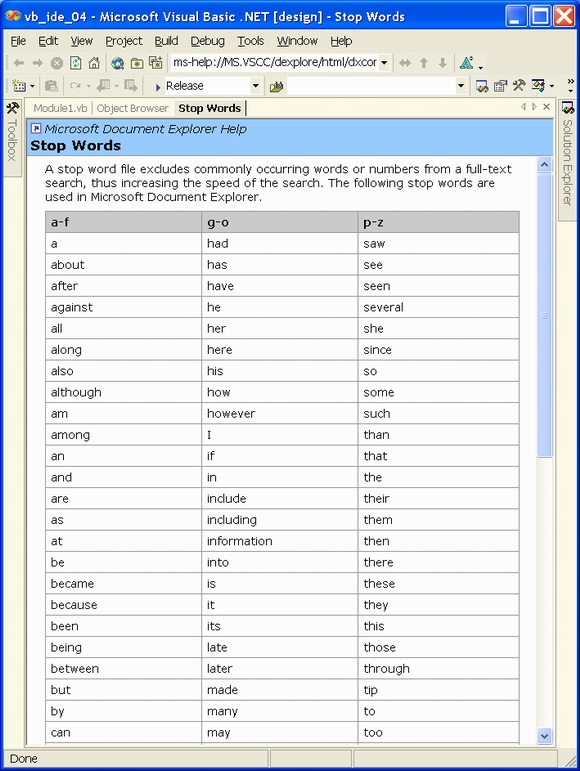 vb_ide_04 - Microsoft Visual Basic .NET [design] - Stop Words

File Edit View Project Build Debug Tools Window Help

ms-help://MS.VSCC/dexplore/html/dxcor

Release

Toolbox

Module1.vb Object Browser Stop Words

Solution Explorer

Microsoft Document Explorer Help
Stop Words

A stop word file excludes commonly occurring words or numbers from a full-text search, thus increasing the speed of the search. The following stop words are used in Microsoft Document Explorer.

| a-f | g-o | p-z |
|---|---|---|
| a | had | saw |
| about | has | see |
| after | have | seen |
| against | he | several |
| all | her | she |
| along | here | since |
| also | his | so |
| although | how | some |
| am | however | such |
| among | I | than |
| an | if | that |
| and | in | the |
| are | include | their |
| as | including | them |
| at | information | then |
| be | into | there |
| became | is | these |
| because | it | they |
| been | its | this |
| being | late | those |
| between | later | through |
| but | made | tip |
| by | many | to |
| can | may | too |

Done